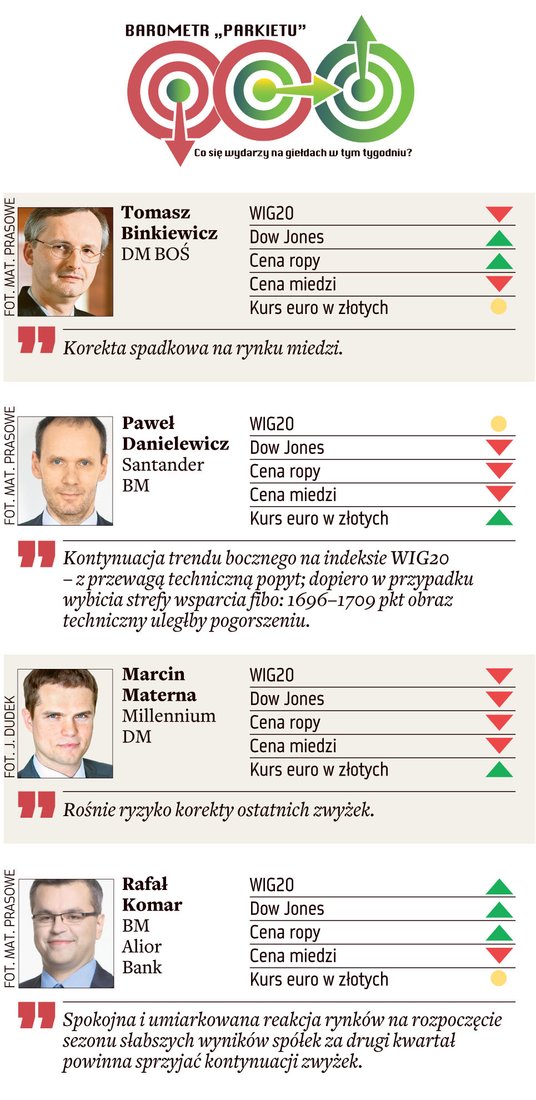 BAROMETR „PARKIETU"

Co się wydarzy na giełdach w tym tygodniu?

FOT. MAT. PRASOWE

Tomasz Binkiewicz
DM BOŚ

WIG20
Dow Jones
Cena ropy
Cena miedzi
Kurs euro w złotych

Korekta spadkowa na rynku miedzi.

FOT. MAT. PRASOWE

Paweł Danielewicz
Santander BM

WIG20
Dow Jones
Cena ropy
Cena miedzi
Kurs euro w złotych

Kontynuacja trendu bocznego na indeksie WIG20 – z przewagą techniczną popyt; dopiero w przypadku wybicia strefy wsparcia fibo: 1696–1709 pkt obraz techniczny uległby pogorszeniu.

FOT. J. DUDEK

Marcin Materna
Millennium DM

WIG20
Dow Jones
Cena ropy
Cena miedzi
Kurs euro w złotych

Rośnie ryzyko korekty ostatnich zwyżek.

FOT. MAT. PRASOWE

Rafał Komar
BM Alior Bank

WIG20
Dow Jones
Cena ropy
Cena miedzi
Kurs euro w złotych

Spokojna i umiarkowana reakcja rynków na rozpoczęcie sezonu słabszych wyników spółek za drugi kwartał powinna sprzyjać kontynuacji zwyżek.